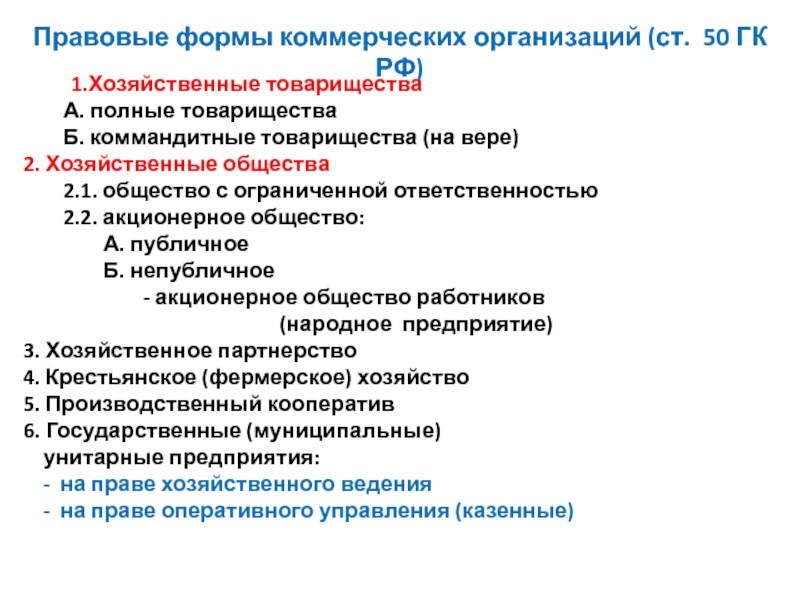 Правовые формы коммерческих организаций (ст. 50 ГК РФ)

1.Хозяйственные товарищества

А. полные товарищества

Б. коммандитные товарищества (на вере)

2. Хозяйственные общества

2.1. общество с ограниченной ответственностью

2.2. акционерное общество:

А. публичное

Б. непубличное

- акционерное общество работников (народное предприятие)

3. Хозяйственное партнерство

4. Крестьянское (фермерское) хозяйство

5. Производственный кооператив

6. Государственные (муниципальные) унитарные предприятия:

- на праве хозяйственного ведения

- на праве оперативного управления (казенные)